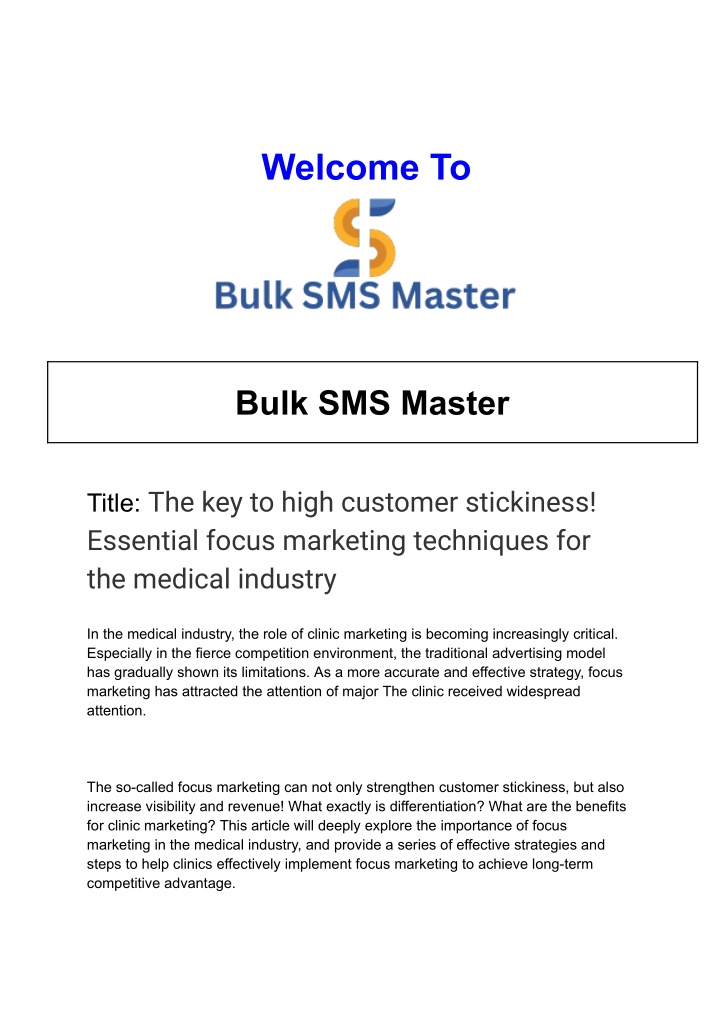 Welcome To

Bulk SMS Master

Bulk SMS Master

Title: The key to high customer stickiness! Essential focus marketing techniques for the medical industry

In the medical industry, the role of clinic marketing is becoming increasingly critical. Especially in the fierce competition environment, the traditional advertising model has gradually shown its limitations. As a more accurate and effective strategy, focus marketing has attracted the attention of major The clinic received widespread attention.

The so-called focus marketing can not only strengthen customer stickiness, but also increase visibility and revenue! What exactly is differentiation? What are the benefits for clinic marketing? This article will deeply explore the importance of focus marketing in the medical industry, and provide a series of effective strategies and steps to help clinics effectively implement focus marketing to achieve long-term competitive advantage.